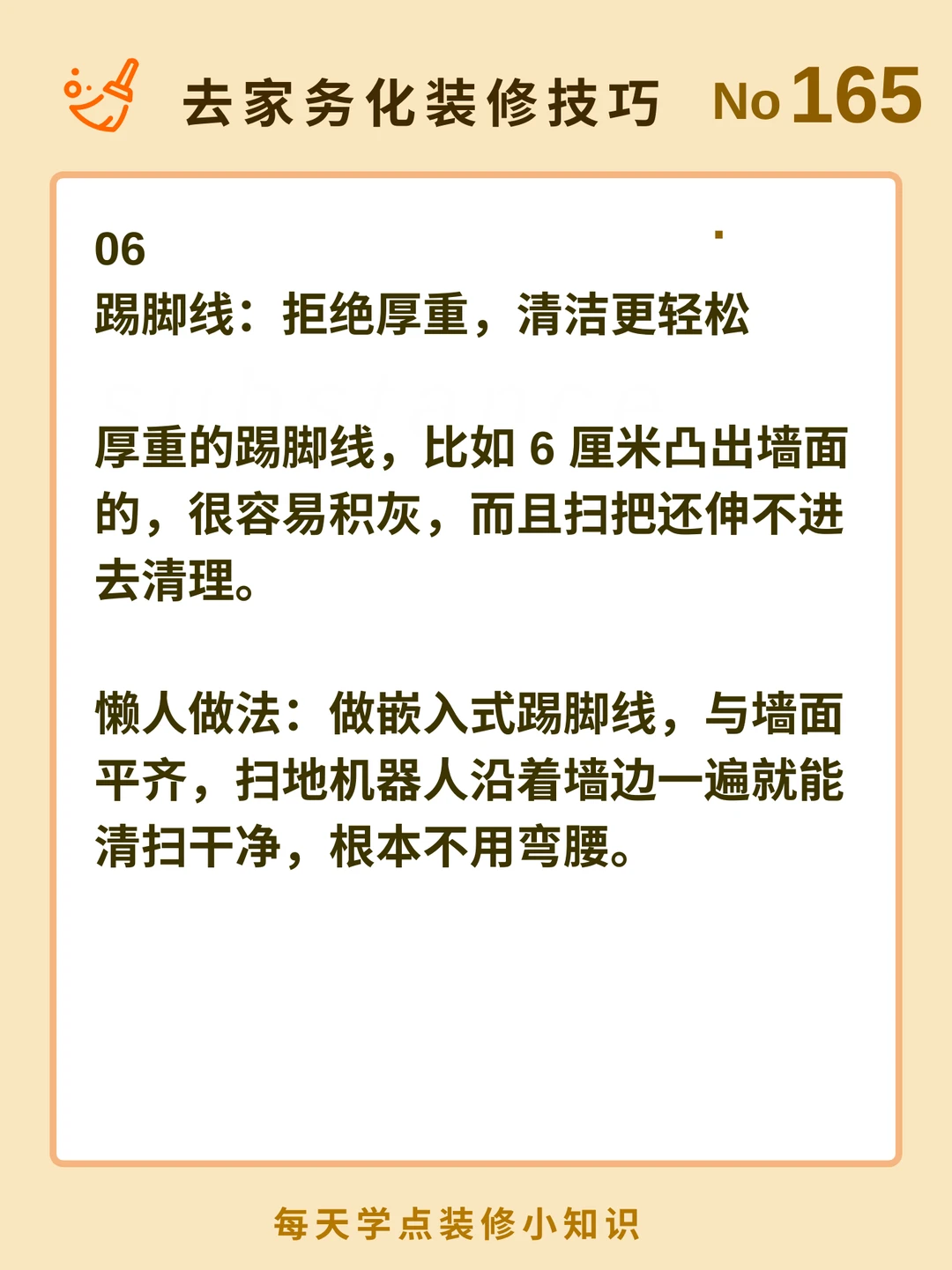 去家务化装修技巧 No165

06
踢脚线：拒绝厚重，清洁更轻松

厚重的踢脚线，比如6厘米凸出墙面的，很容易积灰，而且扫把还伸不进去清理。

懒人做法：做嵌入式踢脚线，与墙面平齐，扫地机器人沿着墙边一遍就能清扫干净，根本不用弯腰。

每天学点装修小知识